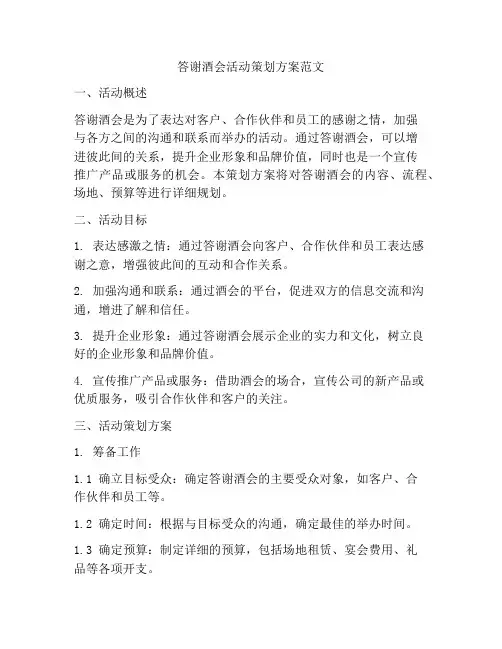 答谢酒会活动策划方案范文

一、活动概述

答谢酒会是为了表达对客户、合作伙伴和员工的感谢之情，加强与各方之间的沟通和联系而举办的活动。通过答谢酒会，可以增进彼此间的关系，提升企业形象和品牌价值，同时也是一个宣传推广产品或服务的机会。本策划方案将对答谢酒会的内容、流程、场地、预算等进行详细规划。

二、活动目标

1. 表达感激之情：通过答谢酒会向客户、合作伙伴和员工表达感谢之意，增强彼此间的互动和合作关系。

2. 加强沟通和联系：通过酒会的平台，促进双方的信息交流和沟通，增进了解和信任。

3. 提升企业形象：通过答谢酒会展示企业的实力和文化，树立良好的企业形象和品牌价值。

4. 宣传推广产品或服务：借助酒会的场合，宣传公司的新产品或优质服务，吸引合作伙伴和客户的关注。

三、活动策划方案

1. 筹备工作

1.1 确立目标受众：确定答谢酒会的主要受众对象，如客户、合作伙伴和员工等。

1.2 确定时间：根据与目标受众的沟通，确定最佳的举办时间。

1.3 确定预算：制定详细的预算，包括场地租赁、宴会费用、礼品等各项开支。